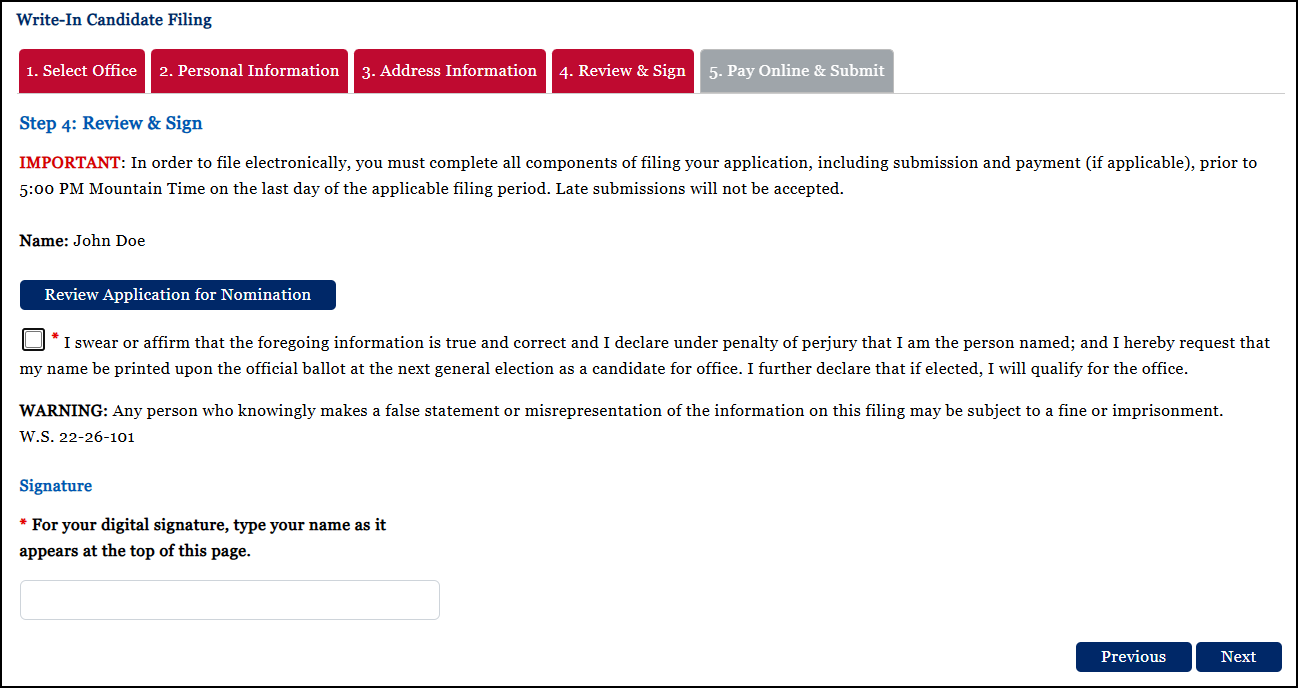 Write-In Candidate Filing

1. Select Office
2. Personal Information
3. Address Information
4. Review & Sign
5. Pay Online & Submit

Step 4: Review & Sign

IMPORTANT: In order to file electronically, you must complete all components of filing your application, including submission and payment (if applicable), prior to 5:00 PM Mountain Time on the last day of the applicable filing period. Late submissions will not be accepted.

Name: John Doe

Review Application for Nomination

* I swear or affirm that the foregoing information is true and correct and I declare under penalty of perjury that I am the person named; and I hereby request that my name be printed upon the official ballot at the next general election as a candidate for office. I further declare that if elected, I will qualify for the office.

WARNING: Any person who knowingly makes a false statement or misrepresentation of the information on this filing may be subject to a fine or imprisonment. W.S. 22-26-101

Signature

* For your digital signature, type your name as it appears at the top of this page.

Previous
Next